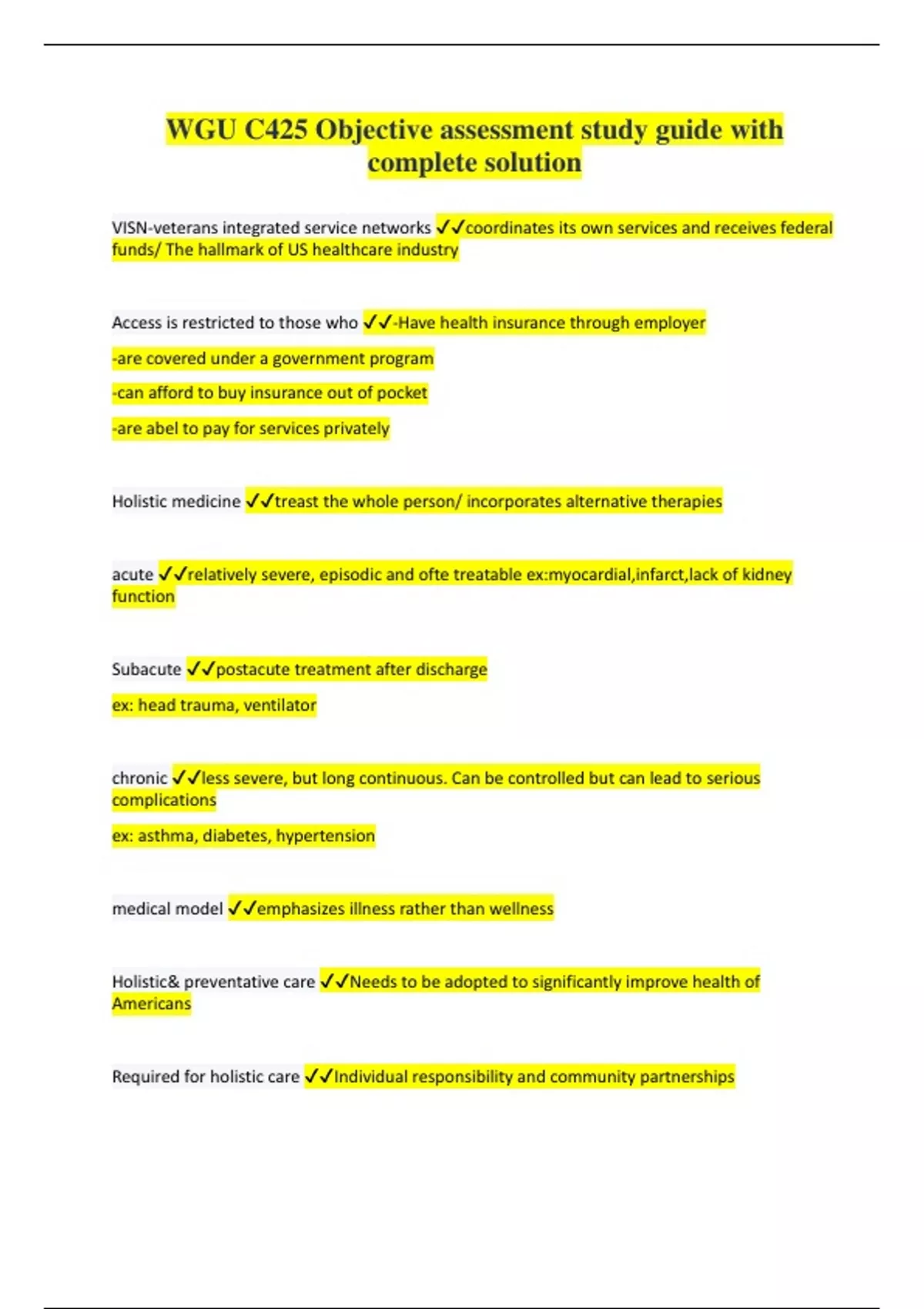 WGU C425 Objective assessment study guide with complete solution

VISN-veterans integrated service networks ✓✓coordinates its own services and receives federal funds/ The hallmark of US healthcare industry

Access is restricted to those who ✓✓-Have health insurance through employer

-are covered under a government program

-can afford to buy insurance out of pocket

-are abel to pay for services privately

Holistic medicine ✓✓treast the whole person/ incorporates alternative therapies

acute ✓✓relatively severe, episodic and ofte treatable ex:myocardial,infarct,lack of kidney function

Subacute ✓✓postacute treatment after discharge

ex: head trauma, ventilator

chronic ✓✓less severe, but long continuous. Can be controlled but can lead to serious complications

ex: asthma, diabetes, hypertension

medical model ✓✓emphasizes illness rather than wellness

Holistic& preventative care ✓✓Needs to be adopted to significantly improve health of Americans

Required for holistic care ✓✓Individual responsibility and community partnerships